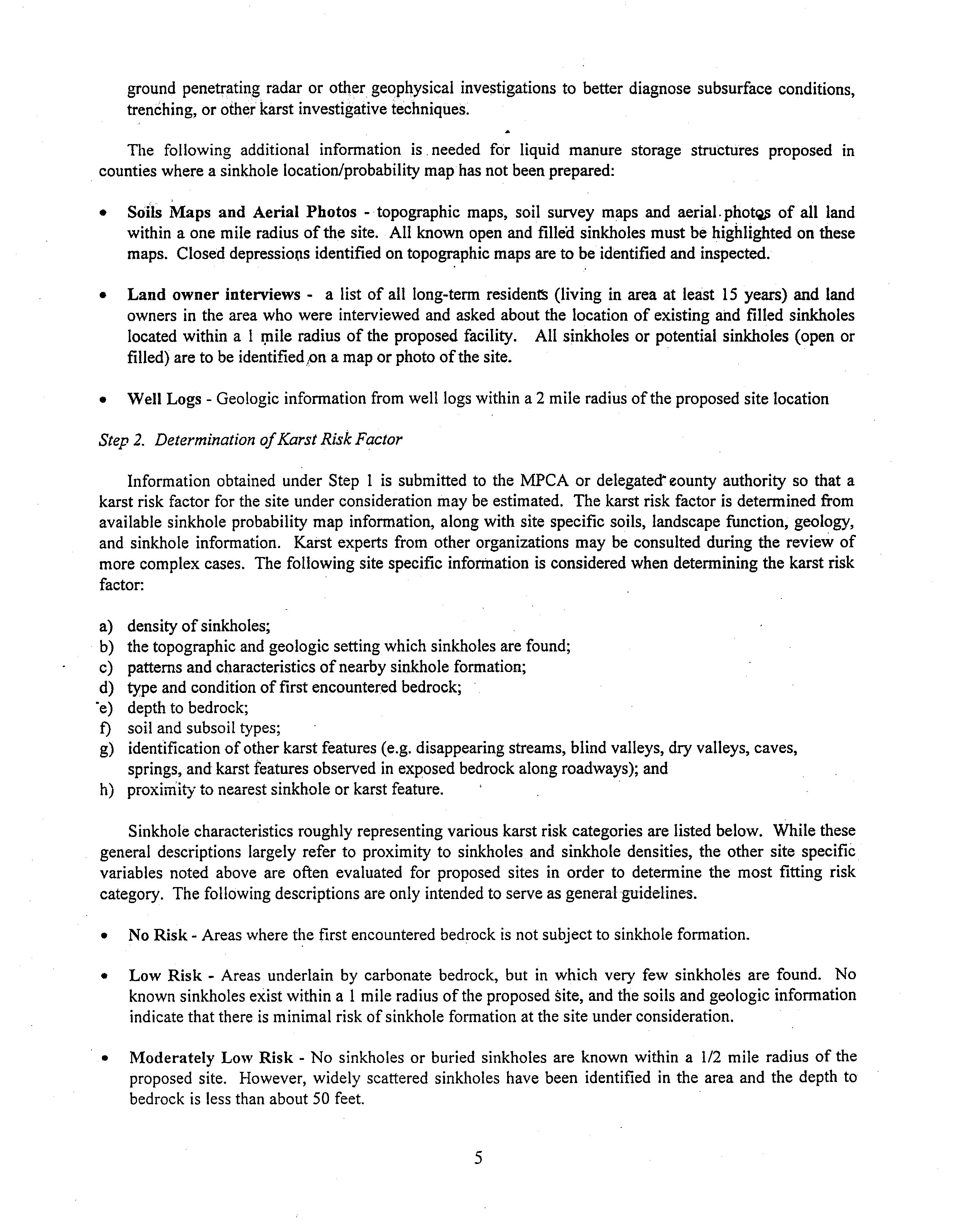 ground penetrating radar or other geophysical investigations to better diagnose subsurface conditions, trenching, or other karst investigative techniques.

The following additional information is needed for liquid manure storage structures proposed in counties where a sinkhole location/probability map has not been prepared:

• Soils Maps and Aerial Photos - topographic maps, soil survey maps and aerial photos of all land within a one mile radius of the site. All known open and filled sinkholes must be highlighted on these maps. Closed depressions identified on topographic maps are to be identified and inspected.

• Land owner interviews - a list of all long-term residents (living in area at least 15 years) and land owners in the area who were interviewed and asked about the location of existing and filled sinkholes located within a 1 mile radius of the proposed facility. All sinkholes or potential sinkholes (open or filled) are to be identified on a map or photo of the site.

• Well Logs - Geologic information from well logs within a 2 mile radius of the proposed site location

Step 2. Determination of Karst Risk Factor

Information obtained under Step 1 is submitted to the MPCA or delegated county authority so that a karst risk factor for the site under consideration may be estimated. The karst risk factor is determined from available sinkhole probability map information, along with site specific soils, landscape function, geology, and sinkhole information. Karst experts from other organizations may be consulted during the review of more complex cases. The following site specific information is considered when determining the karst risk factor:

a) density of sinkholes;
b) the topographic and geologic setting which sinkholes are found;
c) patterns and characteristics of nearby sinkhole formation;
d) type and condition of first encountered bedrock;
e) depth to bedrock;
f) soil and subsoil types;
g) identification of other karst features (e.g. disappearing streams, blind valleys, dry valleys, caves, springs, and karst features observed in exposed bedrock along roadways); and
h) proximity to nearest sinkhole or karst feature.

Sinkhole characteristics roughly representing various karst risk categories are listed below. While these general descriptions largely refer to proximity to sinkholes and sinkhole densities, the other site specific variables noted above are often evaluated for proposed sites in order to determine the most fitting risk category. The following descriptions are only intended to serve as general guidelines.

• No Risk - Areas where the first encountered bedrock is not subject to sinkhole formation.

• Low Risk - Areas underlain by carbonate bedrock, but in which very few sinkholes are found. No known sinkholes exist within a 1 mile radius of the proposed site, and the soils and geologic information indicate that there is minimal risk of sinkhole formation at the site under consideration.

• Moderately Low Risk - No sinkholes or buried sinkholes are known within a 1/2 mile radius of the proposed site. However, widely scattered sinkholes have been identified in the area and the depth to bedrock is less than about 50 feet.

5